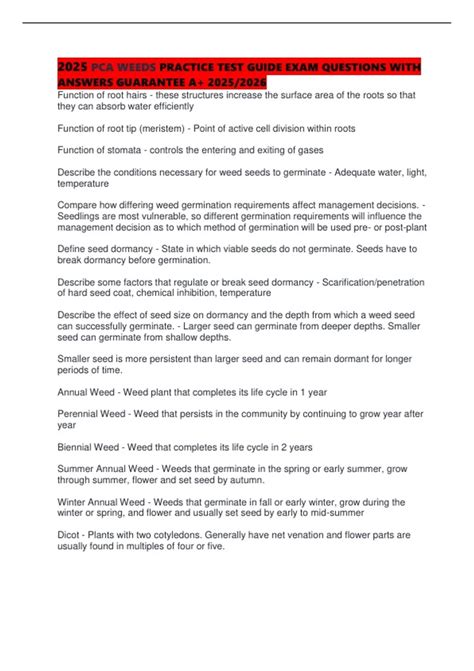 2025 PCA WEEDS PRACTICE TEST GUIDE EXAM QUESTIONS WITH ANSWERS GUARANTEE A+ 2025/2026

Function of root hairs - these structures increase the surface area of the roots so that they can absorb water efficiently

Function of root tip (meristem) - Point of active cell division within roots

Function of stomata - controls the entering and exiting of gases

Describe the conditions necessary for weed seeds to germinate - Adequate water, light, temperature

Compare how differing weed germination requirements affect management decisions. - Seedlings are most vulnerable, so different germination requirements will influence the management decision as to which method of germination will be used pre- or post-plant

Define seed dormancy - State in which viable seeds do not germinate. Seeds have to break dormancy before germination.

Describe some factors that regulate or break seed dormancy - Scarification/penetration of hard seed coat, chemical inhibition, temperature

Describe the effect of seed size on dormancy and the depth from which a weed seed can successfully germinate. - Larger seed can germinate from deeper depths. Smaller seed can germinate from shallow depths.

Smaller seed is more persistent than larger seed and can remain dormant for longer periods of time.

Annual Weed - Weed plant that completes its life cycle in 1 year

Perennial Weed - Weed that persists in the community by continuing to grow year after year

Biennial Weed - Weed that completes its life cycle in 2 years

Summer Annual Weed - Weeds that germinate in the spring or early summer, grow through summer, flower and set seed by autumn.

Winter Annual Weed - Weeds that germinate in fall or early winter, grow during the winter or spring, and flower and usually set seed by early to mid-summer

Dicot - Plants with two cotyledons. Generally have net venation and flower parts are usually found in multiples of four or five.